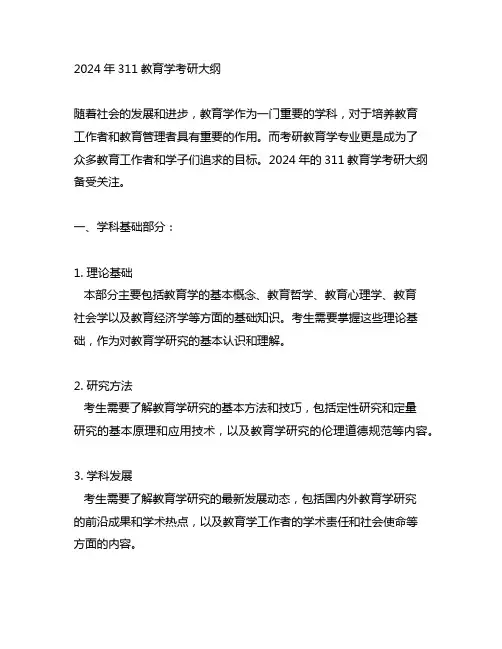 2024 年 311 教育学考研大纲

随着社会的发展和进步，教育学作为一门重要的学科，对于培养教育工作者和教育管理者具有重要的作用。而考研教育学专业更是成为了众多教育工作者和学子们追求的目标。2024 年的 311 教育学考研大纲备受关注。

一、学科基础部分：

1. 理论基础
本部分主要包括教育学的基本概念、教育哲学、教育心理学、教育社会学以及教育经济学等方面的基础知识。考生需要掌握这些理论基础，作为对教育学研究的基本认识和理解。

2. 研究方法
考生需要了解教育学研究的基本方法和技巧，包括定性研究和定量研究的基本原理和应用技术，以及教育学研究的伦理道德规范等内容。

3. 学科发展
考生需要了解教育学研究的最新发展动态，包括国内外教育学研究的前沿成果和学术热点，以及教育学工作者的学术责任和社会使命等方面的内容。